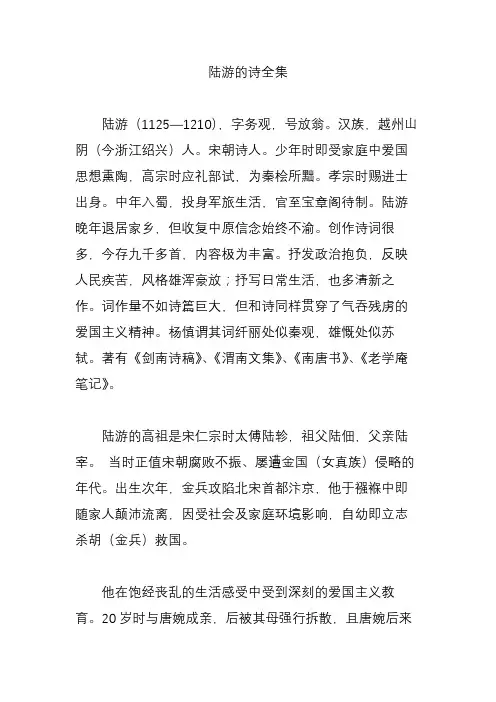 陆游的诗全集

陆游（1125—1210），字务观，号放翁。汉族，越州山阴（今浙江绍兴）人。宋朝诗人。少年时即受家庭中爱国思想熏陶，高宗时应礼部试，为秦桧所黜。孝宗时赐进士出身。中年入蜀，投身军旅生活，官至宝章阁待制。陆游晚年退居家乡，但收复中原信念始终不渝。创作诗词很多，今存九千多首，内容极为丰富。抒发政治抱负，反映人民疾苦，风格雄浑豪放；抒写日常生活，也多清新之作。词作量不如诗篇巨大，但和诗同样贯穿了气吞残虏的爱国主义精神。杨慎谓其词纤丽处似秦观，雄慨处似苏轼。著有《剑南诗稿》、《渭南文集》、《南唐书》、《老学庵笔记》。

陆游的高祖是宋仁宗时太傅陆轸，祖父陆佃，父亲陆宰。 当时正值宋朝腐败不振、屡遭金国（女真族）侵略的年代。出生次年，金兵攻陷北宋首都汴京，他于襁褓中即随家人颠沛流离，因受社会及家庭环境影响，自幼即立志杀胡（金兵）救国。

他在饱经丧乱的生活感受中受到深刻的爱国主义教育。20 岁时与唐婉成亲，后被其母强行拆散，且唐婉后来